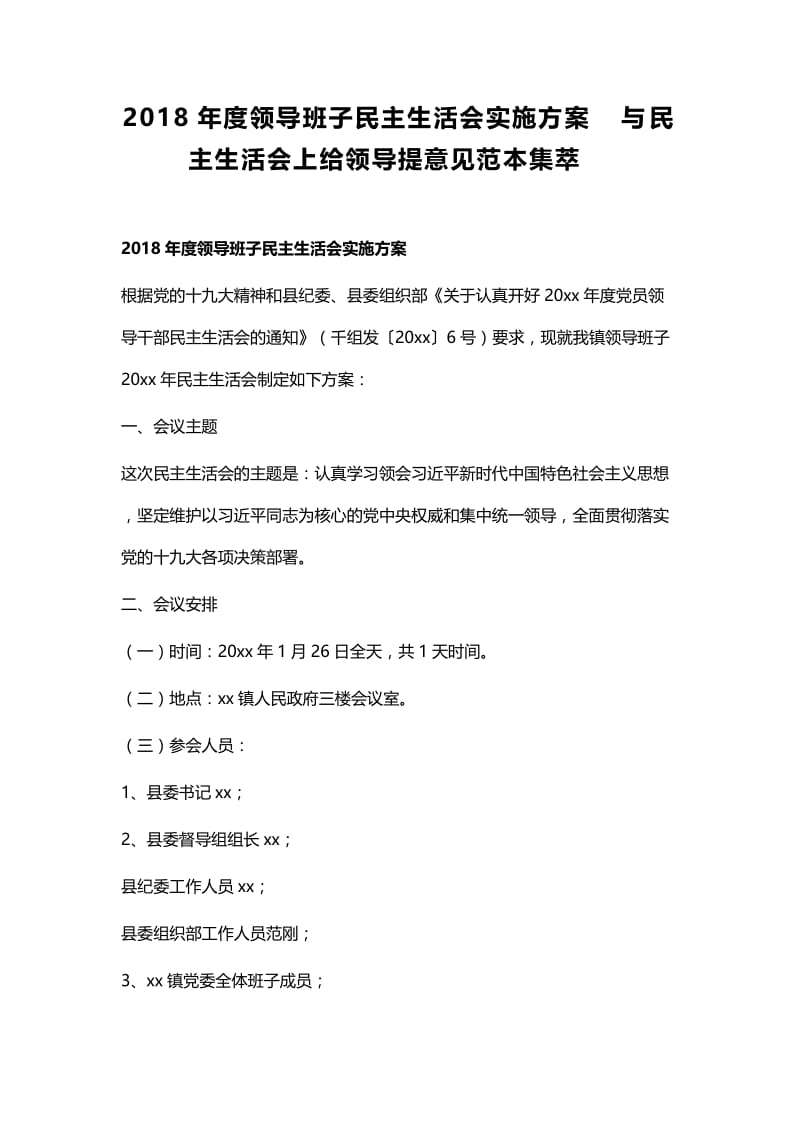 2018 年度领导班子民主生活会实施方案 与民主生活会上给领导提意见范本集萃

2018 年度领导班子民主生活会实施方案

根据党的十九大精神和县纪委、县委组织部《关于认真开好 20xx 年度党员领导干部民主生活会的通知》（千组发〔20xx〕6 号）要求，现就我镇领导班子 20xx 年民主生活会制定如下方案：

一、会议主题

这次民主生活会的主题是：认真学习领会习近平新时代中国特色社会主义思想，坚定维护以习近平同志为核心的党中央权威和集中统一领导，全面贯彻落实党的十九大各项决策部署。

二、会议安排

（一）时间：20xx 年 1 月 26 日全天，共 1 天时间。

（二）地点：xx 镇人民政府三楼会议室。

（三）参会人员：

1、县委书记 xx；

2、县委督导组组长 xx；

县纪委工作人员 xx；

县委组织部工作人员范刚；

3、xx 镇党委全体班子成员；